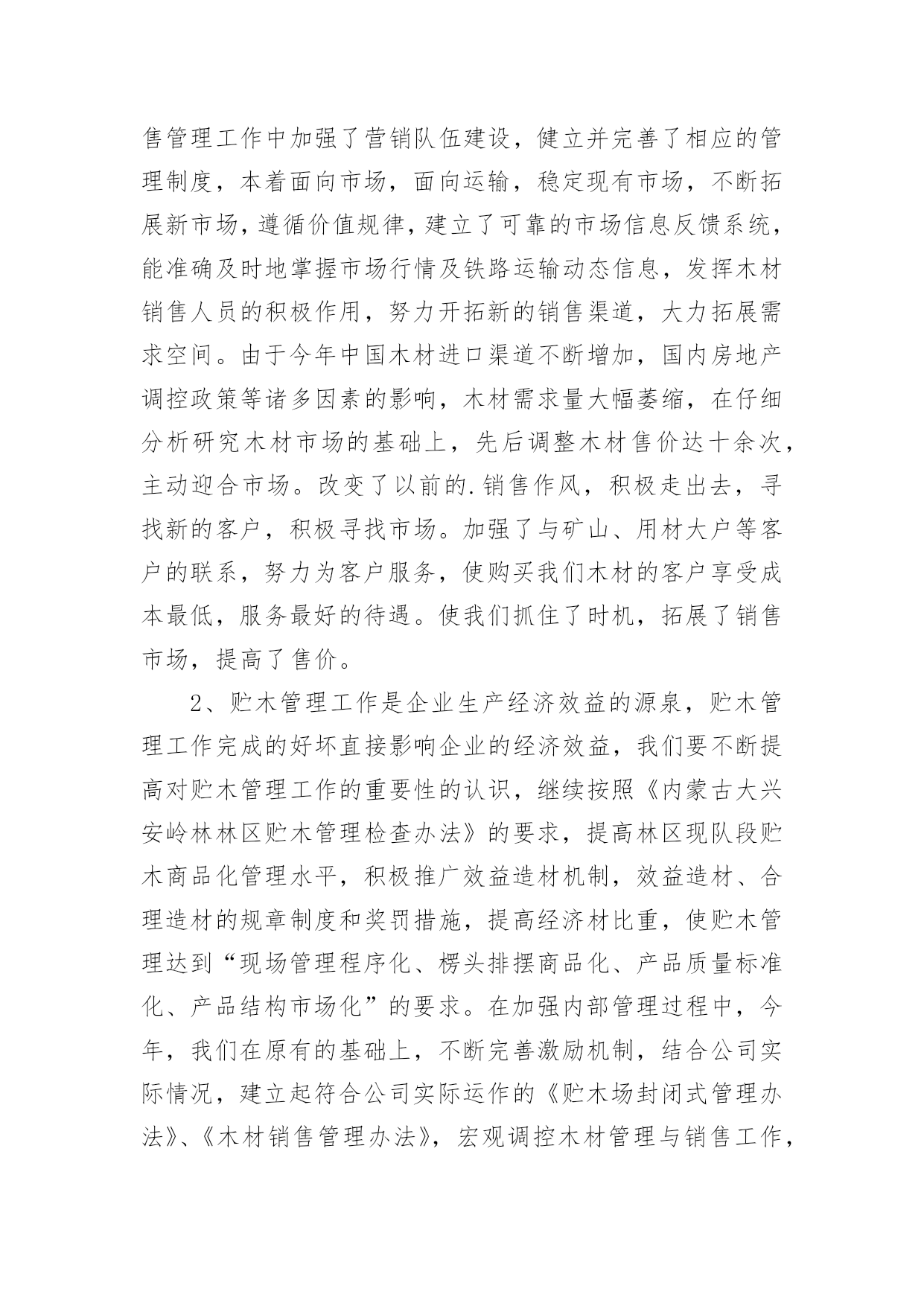 售管理工作中加强了营销队伍建设，健立并完善了相应的管理制度，本着面向市场，面向运输，稳定现有市场，不断拓展新市场，遵循价值规律，建立了可靠的市场信息反馈系统，能准确及时地掌握市场行情及铁路运输动态信息，发挥木材销售人员的积极作用，努力开拓新的销售渠道，大力拓展需求空间。由于今年中国木材进口渠道不断增加，国内房地产调控政策等诸多因素的影响，木材需求量大幅萎缩，在仔细分析研究木材市场的基础上，先后调整木材售价达十余次，主动迎合市场。改变了以前的.销售作风，积极走出去，寻找新的客户，积极寻找市场。加强了与矿山、用材大户等客户的联系，努力为客户服务，使购买我们木材的客户享受成本最低，服务最好的待遇。使我们抓住了时机，拓展了销售市场，提高了售价。

2、贮木管理工作是企业生产经济效益的源泉，贮木管理工作完成的好坏直接影响企业的经济效益，我们要不断提高对贮木管理工作的重要性的认识，继续按照《内蒙古大兴安岭林林区贮木管理检查办法》的要求，提高林区现队段贮木商品化管理水平，积极推广效益造材机制，效益造材、合理造材的规章制度和奖罚措施，提高经济材比重，使贮木管理达到“现场管理程序化、楞头排摆商品化、产品质量标准化、产品结构市场化”的要求。在加强内部管理过程中，今年，我们在原有的基础上，不断完善激励机制，结合公司实际情况，建立起符合公司实际运作的《贮木场封闭式管理办法》、《木材销售管理办法》，宏观调控木材管理与销售工作，